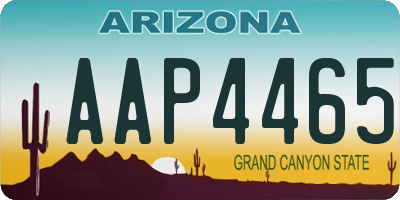 ARIZONA

AAP4465

GRAND CANYON STATE